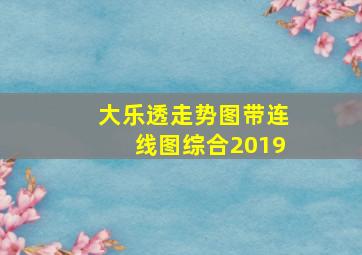 大乐透走势图带连线图综合2019